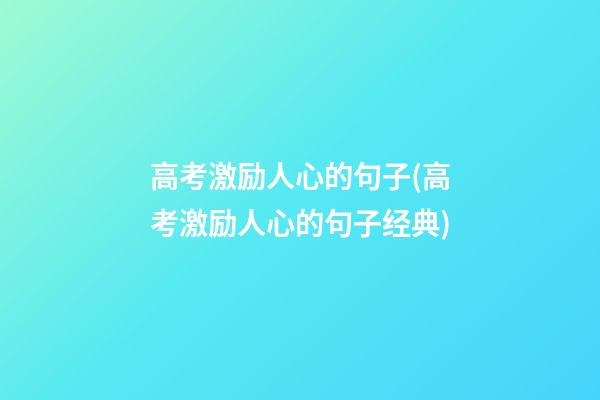 高考激励人心的句子(高考激励人心的句子经典)